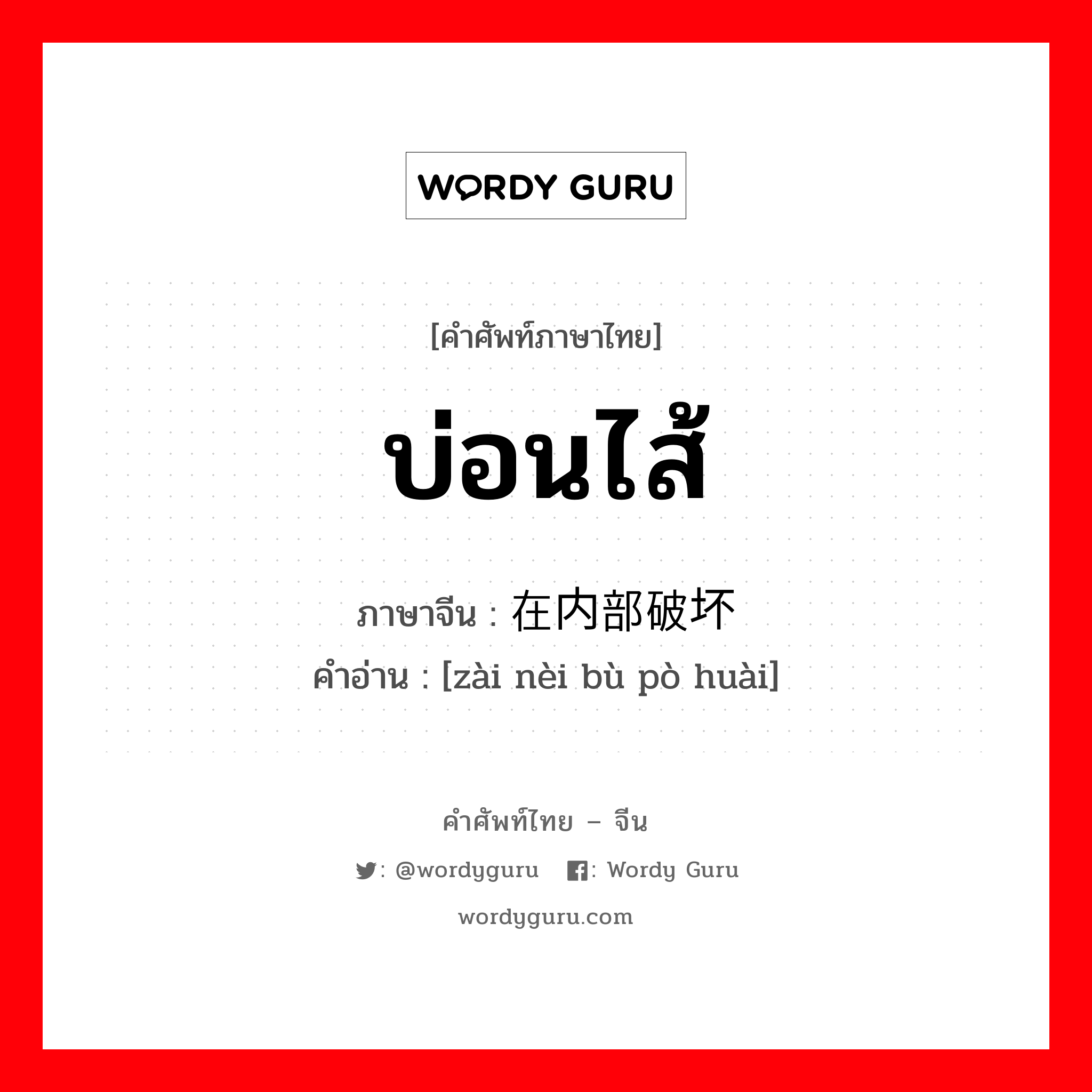 WORDY GURU

[คำศัพท์ภาษาไทย]

บ่อนไส้

ภาษาจีน : 在内部破坏
คำอ่าน : [zài nèi bù pò huài]

คำศัพท์ไทย – จีน

: @wordyguru : Wordy Guru

wordyguru.com